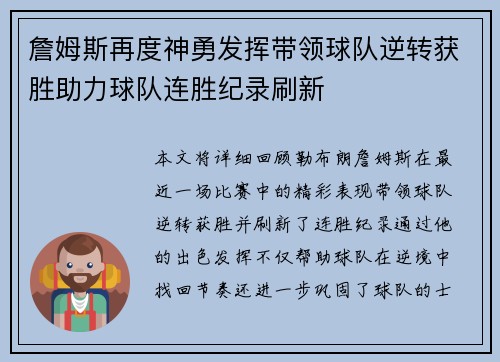 詹姆斯再度神勇发挥带领球队逆转获胜助力球队连胜纪录刷新

本文将详细回顾勒布朗詹姆斯在最近一场比赛中的精彩表现带领球队逆转获胜并刷新了连胜纪录通过他的出色发挥不仅帮助球队在逆境中找回节奏还进一步巩固了球队的士